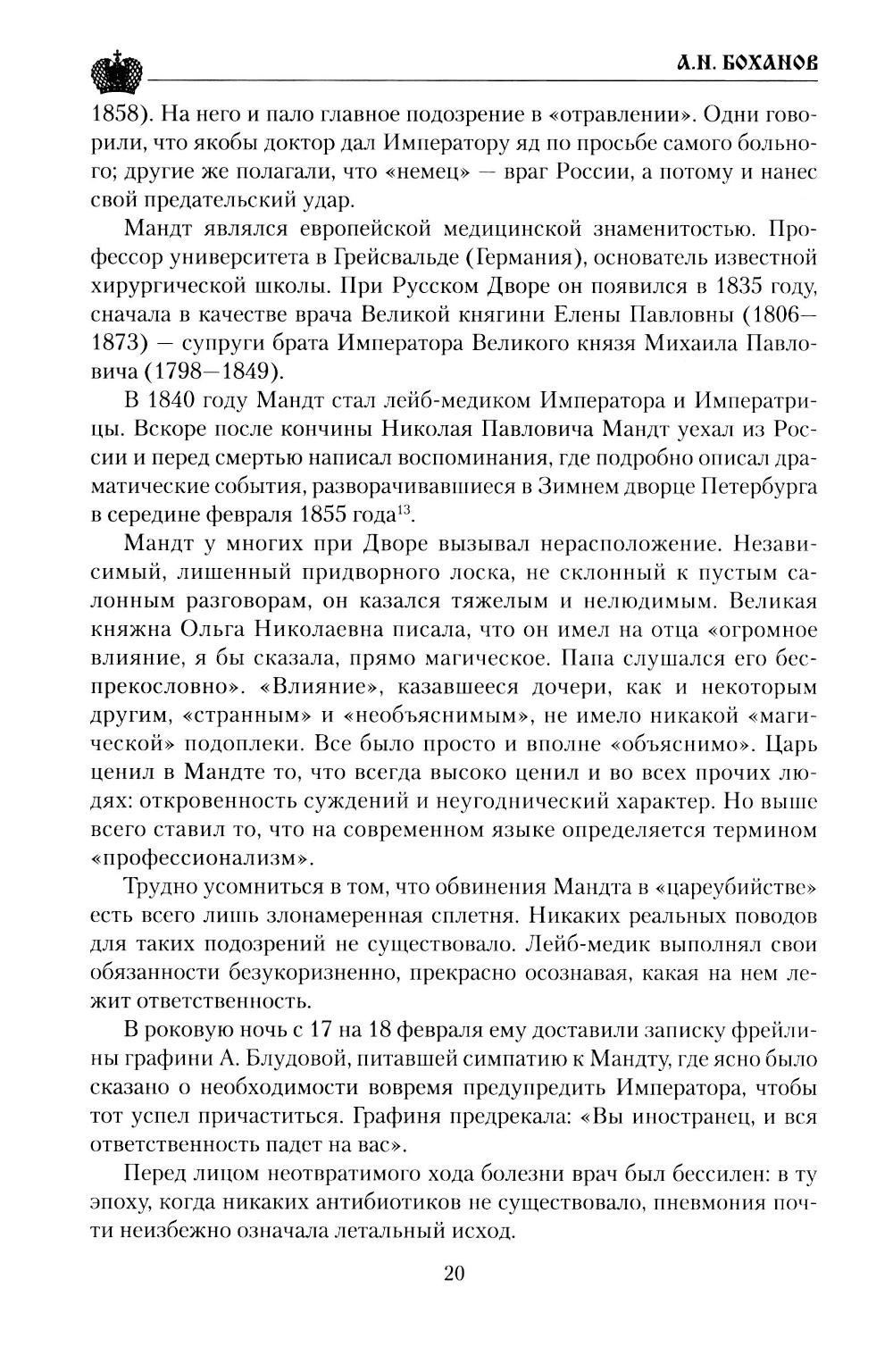 А.Н. БОХАНОВ

1858). На него и пало главное подозрение в «отравлении». Одни говорили, что якобы доктор дал Императору яд по просьбе самого больного; другие же полагали, что «немец» — враг России, а потому и нанес свой предательский удар.

Мандт являлся европейской медицинской знаменитостью. Профессор университета в Грейсвальде (Германия), основатель известной хирургической школы. При Русском Дворе он появился в 1835 году, сначала в качестве врача Великой княгини Елены Павловны (1806—1873) — супруги брата Императора Великого князя Михаила Павловича (1798—1849).

В 1840 году Мандт стал лейб-медиком Императора и Императрицы. Вскоре после кончины Николая Павловича Мандт уехал из России и перед смертью написал воспоминания, где подробно описал драматические события, разворачивавшиеся в Зимнем дворце Петербурга в середине февраля 1855 года$^{13}$.

Мандт у многих при Дворе вызывал нерасположение. Независимый, лишенный придворного лоска, не склонный к пустым салонным разговорам, он казался тяжелым и нелюдимым. Великая княжна Ольга Николаевна писала, что он имел на отца «огромное влияние, я бы сказала, прямо магическое. Папа слушался его беспрекословно». «Влияние», казавшееся дочери, как и некоторым другим, «странным» и «необъяснимым», не имело никакой «магической» подоплеки. Все было просто и вполне «объяснимо». Царь ценил в Мандте то, что всегда высоко ценил и во всех прочих людях: откровенность суждений и неугоднический характер. Но выше всего ставил то, что на современном языке определяется термином «профессионализм».

Трудно усомниться в том, что обвинения Мандта в «цареубийстве» есть всего лишь злонамеренная сплетня. Никаких реальных поводов для таких подозрений не существовало. Лейб-медик выполнял свои обязанности безукоризненно, прекрасно осознавая, какая на нем лежит ответственность.

В роковую ночь с 17 на 18 февраля ему доставили записку фрейлины графини А. Блудовой, питавшей симпатию к Мандту, где ясно было сказано о необходимости вовремя предупредить Императора, чтобы тот успел причаститься. Графиня предрекала: «Вы иностранец, и вся ответственность падет на вас».

Перед лицом неотвратимого хода болезни врач был бессилен: в ту эпоху, когда никаких антибиотиков не существовало, пневмония почти неизбежно означала летальный исход.

20